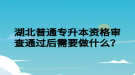 湖北普通专升本资格审查通过后需要做什么？